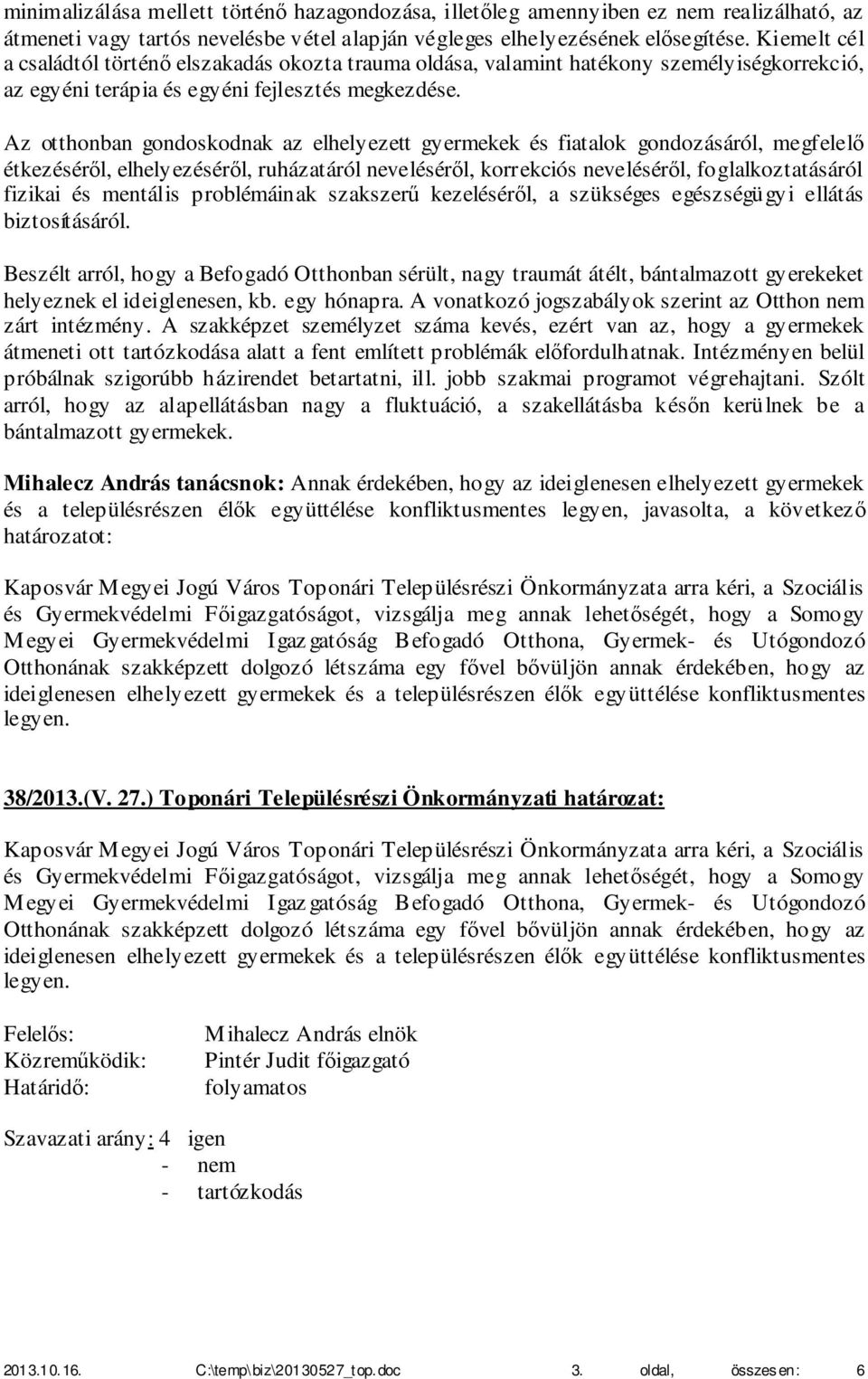 minimalizálása mellett történő hazagondozása, illetőleg amennyiben ez nem realizálható, az átmeneti vagy tartós nevelésbe vétel alapján végleges elhelyezésének elősegítése. Kiemelt cél a családtól történő elszakadás okozta trauma oldása, valamint hatékony személyiségkorrekció, az egyéni terápia és egyéni fejlesztés megkezdése.

Az otthonban gondoskodnak az elhelyezett gyermekek és fiatalok gondozásáról, megfelelő étkezéséről, elhelyezéséről, ruházatáról neveléséről, korrekciós neveléséről, foglalkoztatásáról fizikai és mentális problémáinak szakszerű kezeléséről, a szükséges egészségügyi ellátás biztosításáról.

Beszélt arról, hogy a Befogadó Otthonban sérült, nagy traumát átélt, bántalmazott gyerekeket helyeznek el ideiglenesen, kb. egy hónapra. A vonatkozó jogszabályok szerint az Otthon nem zárt intézmény. A szakképzet személyzet száma kevés, ezért van az, hogy a gyermekek átmeneti ott tartózkodása alatt a fent említett problémák előfordulhatnak. Intézményen belül próbálnak szigorúbb házirendet betartatni, ill. jobb szakmai programot végrehajtani. Szólt arról, hogy az alapellátásban nagy a fluktuáció, a szakellátásba későn kerülnek be a bántalmazott gyermekek.

Mihalecz András tanácsnok: Annak érdekében, hogy az ideiglenesen elhelyezett gyermekek és a településrészen élők együttélése konfliktusmentes legyen, javasolta, a következő határozatot:

Kaposvár Megyei Jogú Város Toponári Településrészi Önkormányzata arra kéri, a Szociális és Gyermekvédelmi Főigazgatóságot, vizsgálja meg annak lehetőségét, hogy a Somogy Megyei Gyermekvédelmi Igazgatóság Befogadó Otthona, Gyermek- és Utógondozó Otthonának szakképzett dolgozó létszáma egy fővel bővüljön annak érdekében, hogy az ideiglenesen elhelyezett gyermekek és a településrészen élők együttélése konfliktusmentes legyen.

38/2013.(V. 27.) Toponári Településrészi Önkormányzati határozat:

Kaposvár Megyei Jogú Város Toponári Településrészi Önkormányzata arra kéri, a Szociális és Gyermekvédelmi Főigazgatóságot, vizsgálja meg annak lehetőségét, hogy a Somogy Megyei Gyermekvédelmi Igazgatóság Befogadó Otthona, Gyermek- és Utógondozó Otthonának szakképzett dolgozó létszáma egy fővel bővüljön annak érdekében, hogy az ideiglenesen elhelyezett gyermekek és a településrészen élők együttélése konfliktusmentes legyen.

Felelős: Mihalecz András elnök
Közreműködik: Pintér Judit főigazgató
Határidő: folyamatos

Szavazati arány: 4 igen
- nem
- tartózkodás

2013.10.16. C:\temp\biz\20130527_top.doc 3. oldal, összesen: 6